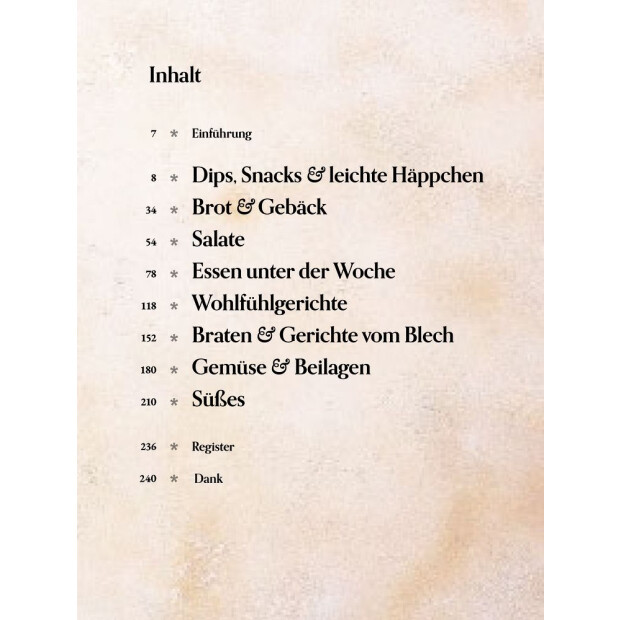 Inhalt

7 * Einführung

8 * Dips, Snacks & leichte Häppchen
34 * Brot & Gebäck
54 * Salate
78 * Essen unter der Woche
118 * Wohlfühlgerichte
152 * Braten & Gerichte vom Blech
180 * Gemüse & Beilagen
210 * Süßes

236 * Register
240 * Dank